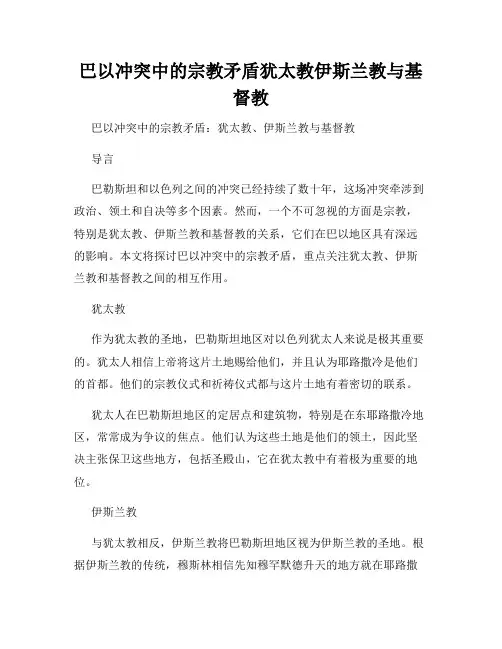 巴以冲突中的宗教矛盾犹太教伊斯兰教与基督教

巴以冲突中的宗教矛盾：犹太教、伊斯兰教与基督教

导言

巴勒斯坦和以色列之间的冲突已经持续了数十年，这场冲突牵涉到政治、领土和自决等多个因素。然而，一个不可忽视的方面是宗教，特别是犹太教、伊斯兰教和基督教的关系，它们在巴以地区具有深远的影响。本文将探讨巴以冲突中的宗教矛盾，重点关注犹太教、伊斯兰教和基督教之间的相互作用。

犹太教

作为犹太教的圣地，巴勒斯坦地区对以色列犹太人来说是极其重要的。犹太人相信上帝将这片土地赐给他们，并且认为耶路撒冷是他们的首都。他们的宗教仪式和祈祷仪式都与这片土地有着密切的联系。

犹太人在巴勒斯坦地区的定居点和建筑物，特别是在东耶路撒冷地区，常常成为争议的焦点。他们认为这些土地是他们的领土，因此坚决主张保卫这些地方，包括圣殿山，它在犹太教中有着极为重要的地位。

伊斯兰教

与犹太教相反，伊斯兰教将巴勒斯坦地区视为伊斯兰教的圣地。根据伊斯兰教的传统，穆斯林相信先知穆罕默德升天的地方就在耶路撒